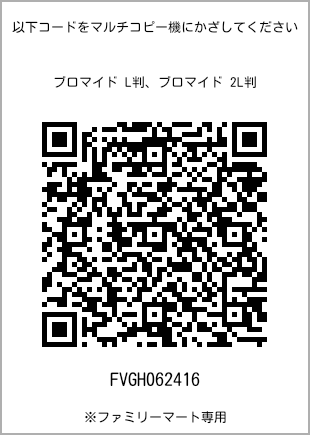 以下コードをマルチコピー機にかざしてください

ブロマイド L判、ブロマイド 2L判

FVGH062416

※ファミリーマート専用